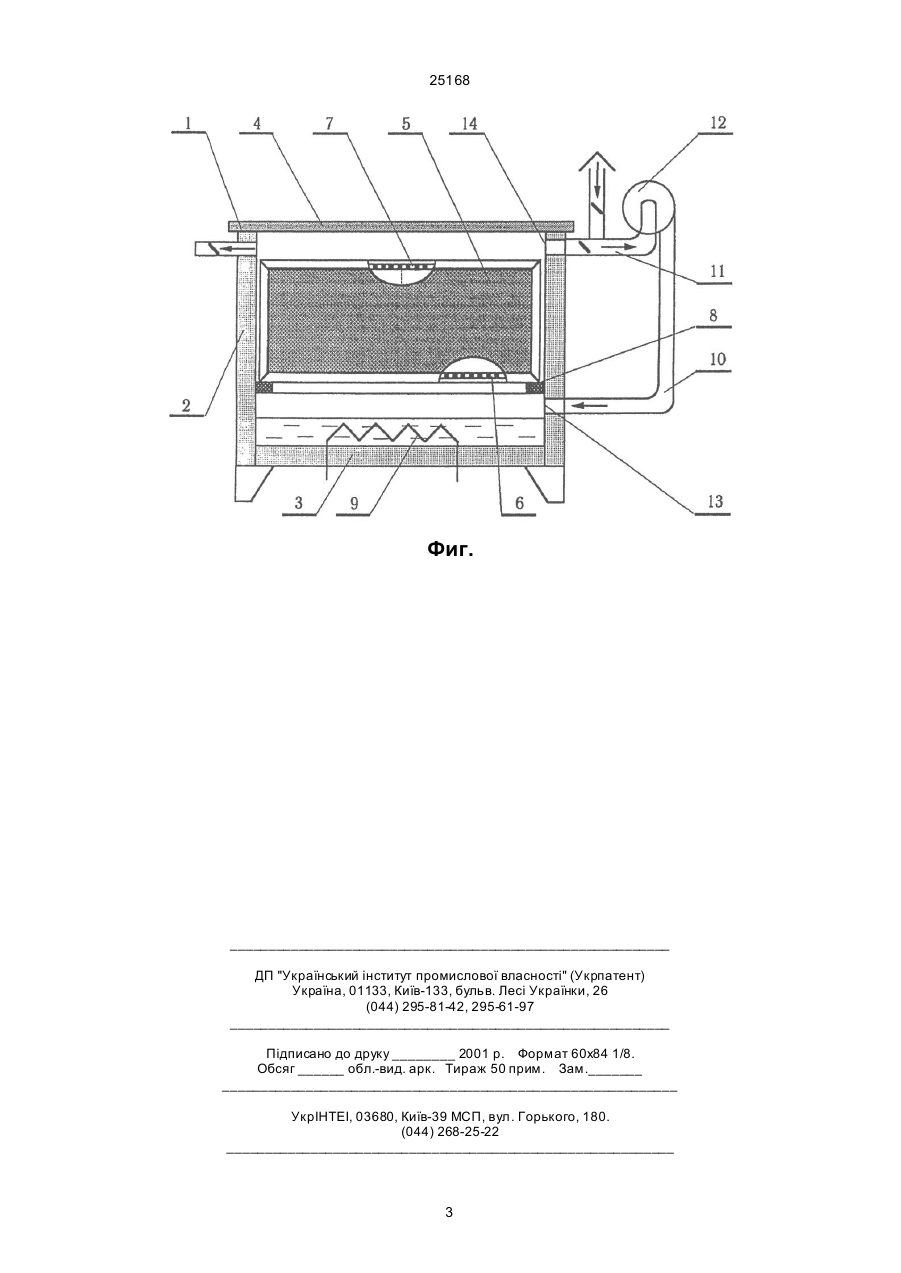 25168

1 4 7 5 14 12

11

8

10

2

3 9 6 13

Фиг.

ДП "Український інститут промислової власності" (Укрпатент)
Україна, 01133, Київ-133, бульв. Лесі Українки, 26
(044) 295-81-42, 295-61-97

Підписано до друку ________ 2001 р. Формат 60х84 1/8.
Обсяг ______ обл.-вид. арк. Тираж 50 прим. Зам._______

УкрІНТЕІ, 03680, Київ-39 МСП, вул. Горького, 180.
(044) 268-25-22

3